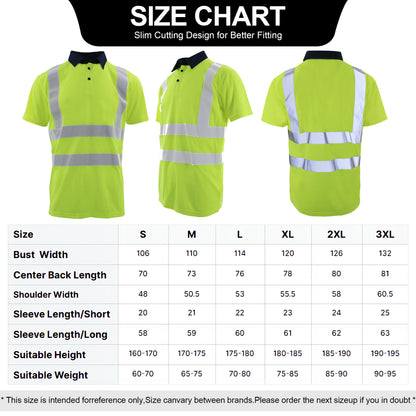 SIZE CHART
Slim Cutting Design for Better Fitting

| Size | S | M | L | XL | 2XL | 3XL |
|---|---|---|---|---|---|---|
| Bust Width | 106 | 110 | 114 | 120 | 126 | 132 |
| Center Back Length | 70 | 73 | 76 | 78 | 80 | 81 |
| Shoulder Width | 48 | 50.5 | 53 | 55.5 | 58 | 60.5 |
| Sleeve Length/Short | 20 | 21 | 22 | 23 | 24 | 25 |
| Sleeve Length/Long | 58 | 59 | 60 | 61 | 62 | 63 |
| Suitable Height | 160-170 | 170-175 | 175-180 | 180-185 | 185-190 | 190-195 |
| Suitable Weight | 60-70 | 65-75 | 70-80 | 75-85 | 85-90 | 90-95 |

* This size is intended forreference only,Size canvary between brands.Please order the next sizeup if you in doubt *